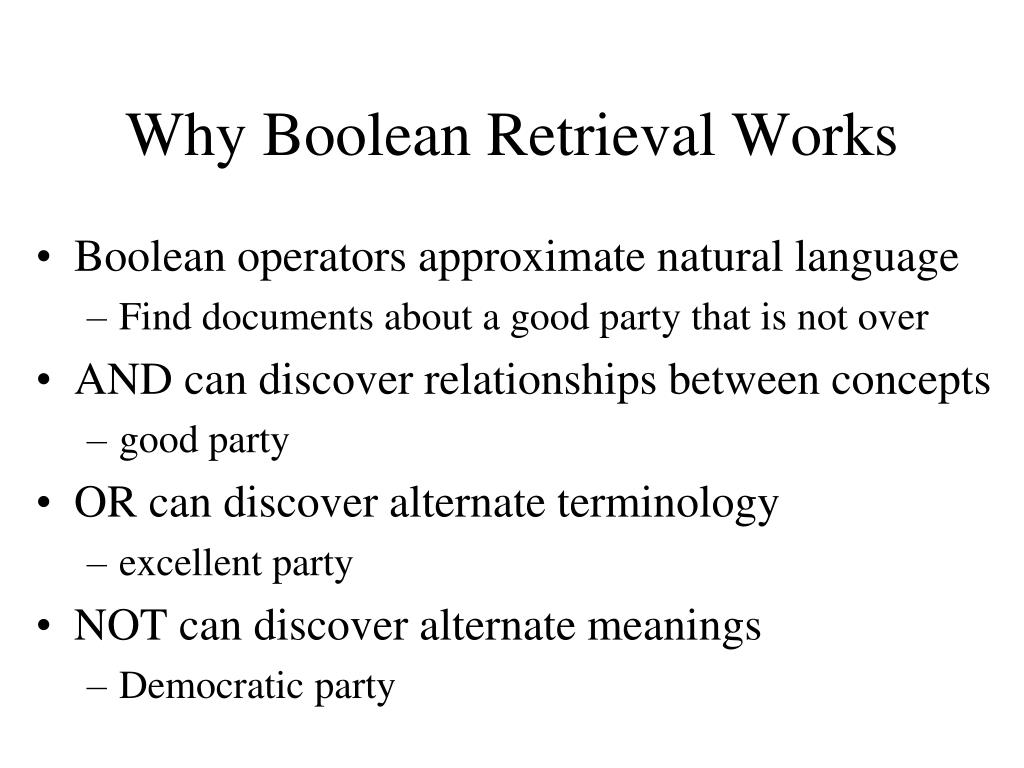 Why Boolean Retrieval Works

• Boolean operators approximate natural language
  – Find documents about a good party that is not over
• AND can discover relationships between concepts
  – good party
• OR can discover alternate terminology
  – excellent party
• NOT can discover alternate meanings
  – Democratic party